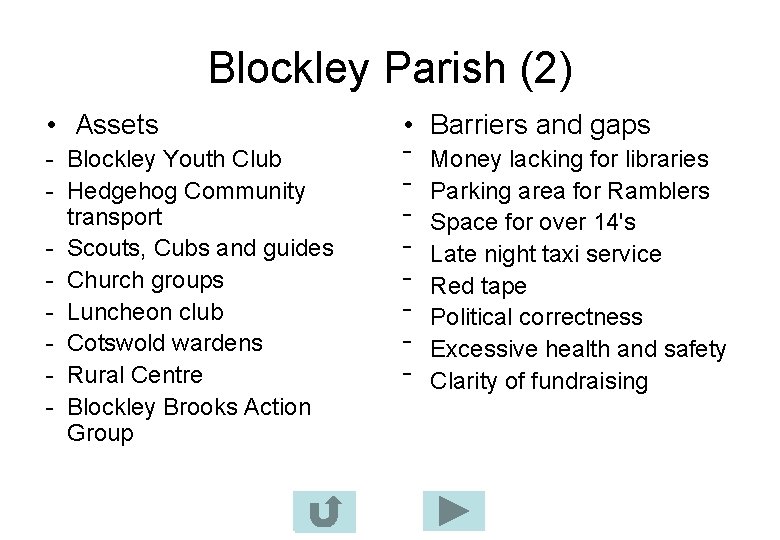 Blockley Parish (2)

• Assets
- Blockley Youth Club
- Hedgehog Community transport
- Scouts, Cubs and guides
- Church groups
- Luncheon club
- Cotswold wardens
- Rural Centre
- Blockley Brooks Action Group

• Barriers and gaps
- Money lacking for libraries
- Parking area for Ramblers
- Space for over 14's
- Late night taxi service
- Red tape
- Political correctness
- Excessive health and safety
- Clarity of fundraising